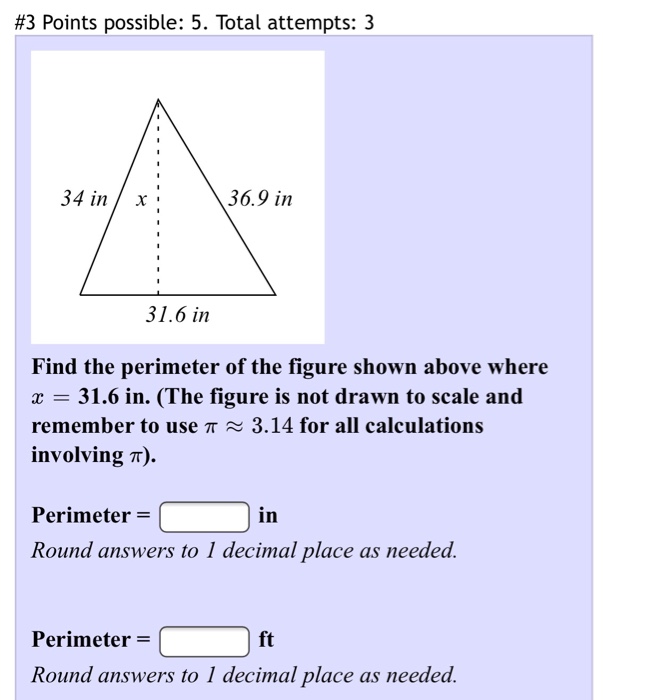 #3 Points possible: 5. Total attempts: 3

34 in
x
36.9 in
31.6 in

Find the perimeter of the figure shown above where $x = 31.6$ in. (The figure is not drawn to scale and remember to use $\pi \approx 3.14$ for all calculations involving $\pi$).

Perimeter = in
Round answers to 1 decimal place as needed.

Perimeter = ft
Round answers to 1 decimal place as needed.